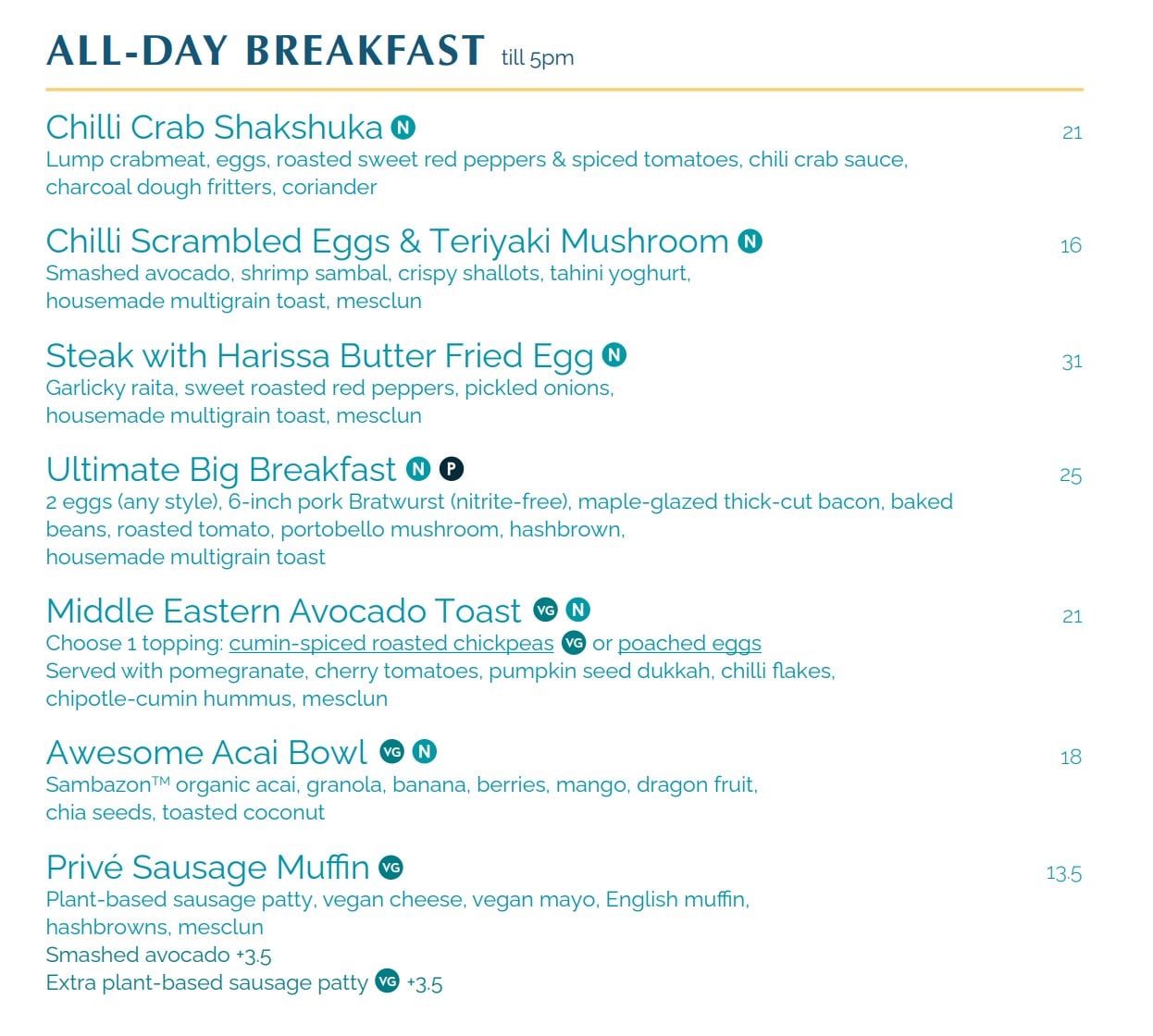 ALL-DAY BREAKFAST till 5pm

Chilli Crab Shakshuka N 21
Lump crabmeat, eggs, roasted sweet red peppers & spiced tomatoes, chili crab sauce, charcoal dough fritters, coriander

Chilli Scrambled Eggs & Teriyaki Mushroom N 16
Smashed avocado, shrimp sambal, crispy shallots, tahini yoghurt, housemade multigrain toast, mesclun

Steak with Harissa Butter Fried Egg N 31
Garlicky raita, sweet roasted red peppers, pickled onions, housemade multigrain toast, mesclun

Ultimate Big Breakfast N P 25
2 eggs (any style), 6-inch pork Bratwurst (nitrite-free), maple-glazed thick-cut bacon, baked beans, roasted tomato, portobello mushroom, hashbrown, housemade multigrain toast

Middle Eastern Avocado Toast VG N 21
Choose 1 topping: cumin-spiced roasted chickpeas VG or poached eggs
Served with pomegranate, cherry tomatoes, pumpkin seed dukkah, chilli flakes, chipotle-cumin hummus, mesclun

Awesome Acai Bowl VG N 18
Sambazon™ organic acai, granola, banana, berries, mango, dragon fruit, chia seeds, toasted coconut

Privé Sausage Muffin VG 13.5
Plant-based sausage patty, vegan cheese, vegan mayo, English muffin, hashbrowns, mesclun
Smashed avocado +3.5
Extra plant-based sausage patty VG +3.5